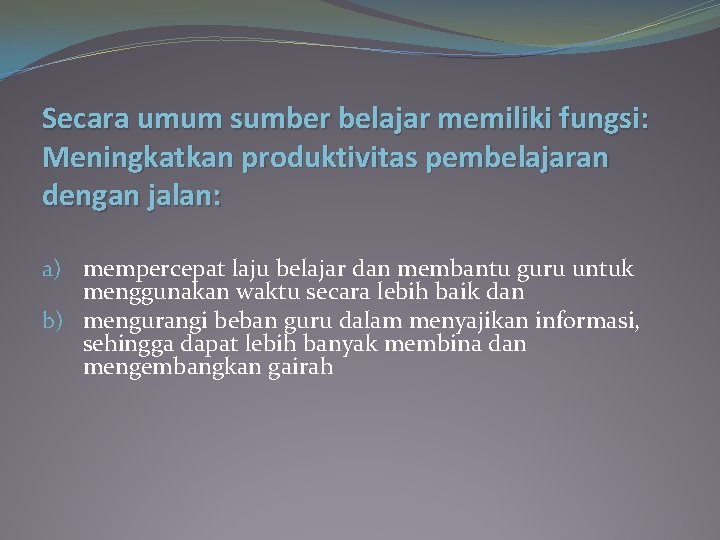 Secara umum sumber belajar memiliki fungsi: Meningkatkan produktivitas pembelajaran dengan jalan:

a) mempercepat laju belajar dan membantu guru untuk menggunakan waktu secara lebih baik dan
b) mengurangi beban guru dalam menyajikan informasi, sehingga dapat lebih banyak membina dan mengembangkan gairah